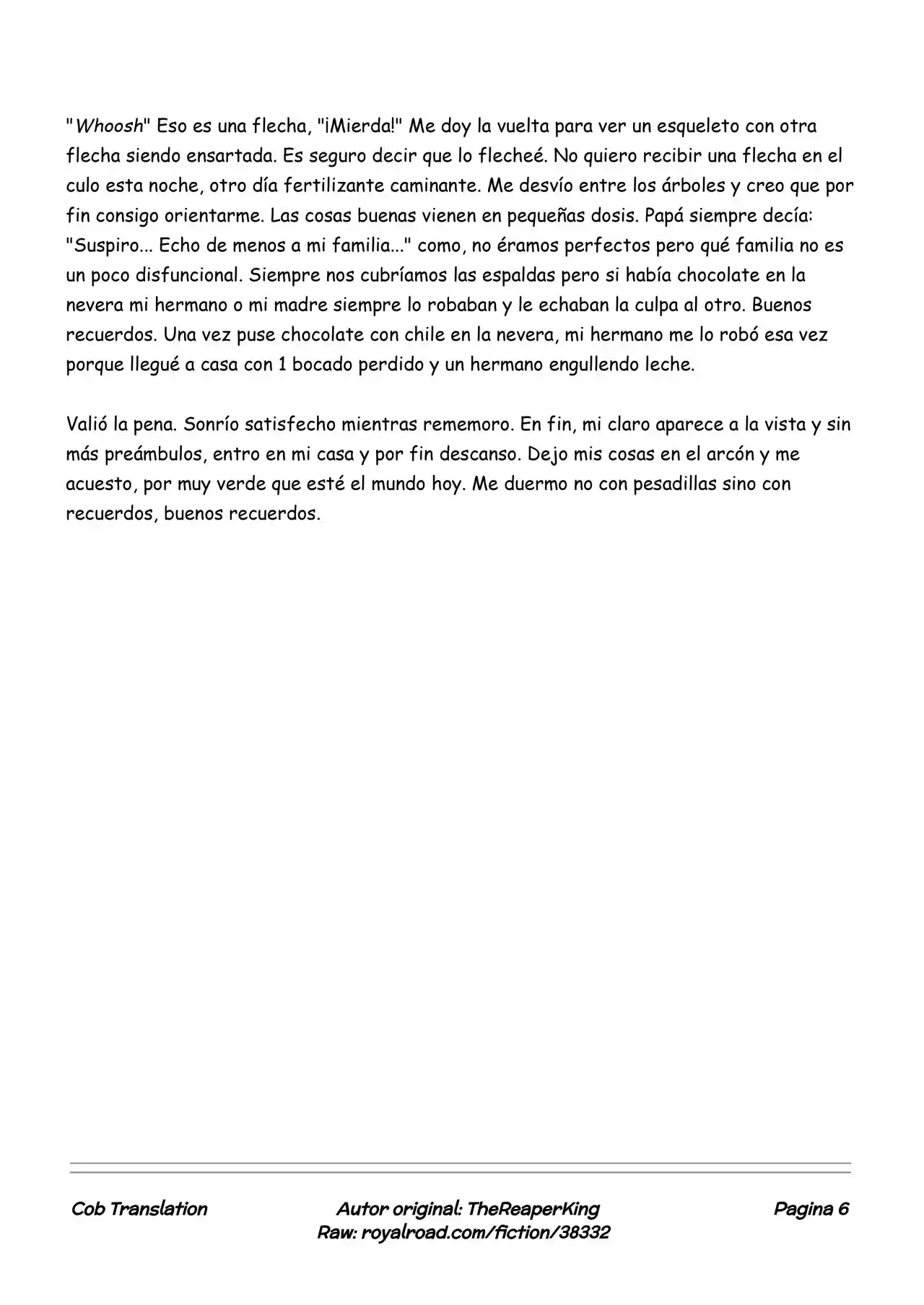 "Whoosh" Eso es una flecha, "¡Mierda!" Me doy la vuelta para ver un esqueleto con otra flecha siendo ensartada. Es seguro decir que lo flecheé. No quiero recibir una flecha en el culo esta noche, otro día fertilizante caminante. Me desvío entre los árboles y creo que por fin consigo orientarme. Las cosas buenas vienen en pequeñas dosis. Papá siempre decía: "Suspiro... Echo de menos a mi familia..." como, no éramos perfectos pero qué familia no es un poco disfuncional. Siempre nos cubríamos las espaldas pero si había chocolate en la nevera mi hermano o mi madre siempre lo robaban y le echaban la culpa al otro. Buenos recuerdos. Una vez puse chocolate con chile en la nevera, mi hermano me lo robó esa vez porque llegué a casa con 1 bocado perdido y un hermano engullendo leche.

Valió la pena. Sonrío satisfecho mientras rememoro. En fin, mi claro aparece a la vista y sin más preámbulos, entro en mi casa y por fin descanso. Dejo mis cosas en el arcón y me acuesto, por muy verde que esté el mundo hoy. Me duermo no con pesadillas sino con recuerdos, buenos recuerdos.

Cob Translation
Autor original: TheReaperKing
Raw: royalroad.com/fiction/38332
Pagina 6